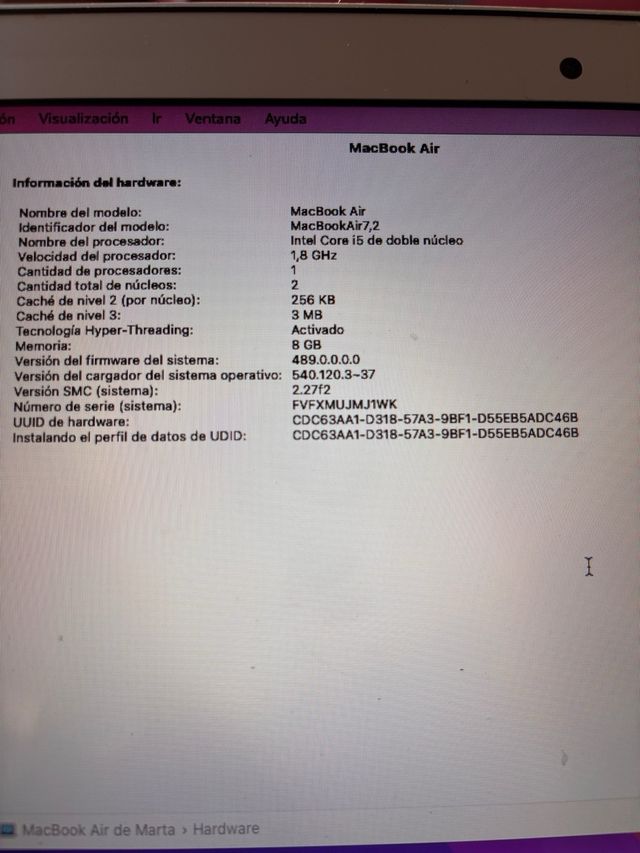 ón Visualización Ir Ventana Ayuda

MacBook Air

Información del hardware:

| | |
|---|---|
| Nombre del modelo: | MacBook Air |
| Identificador del modelo: | MacBookAir7,2 |
| Nombre del procesador: | Intel Core i5 de doble núcleo |
| Velocidad del procesador: | 1,8 GHz |
| Cantidad de procesadores: | 1 |
| Cantidad total de núcleos: | 2 |
| Caché de nivel 2 (por núcleo): | 256 KB |
| Caché de nivel 3: | 3 MB |
| Tecnología Hyper-Threading: | Activado |
| Memoria: | 8 GB |
| Versión del firmware del sistema: | 489.0.0.0.0 |
| Versión del cargador del sistema operativo: | 540.120.3~37 |
| Versión SMC (sistema): | 2.27f2 |
| Número de serie (sistema): | FVFXMUJMJ1WK |
| UUID de hardware: | CDC63AA1-D318-57A3-9BF1-D55EB5ADC46B |
| Instalando el perfil de datos de UDID: | CDC63AA1-D318-57A3-9BF1-D55EB5ADC46B |

MacBook Air de Marta › Hardware